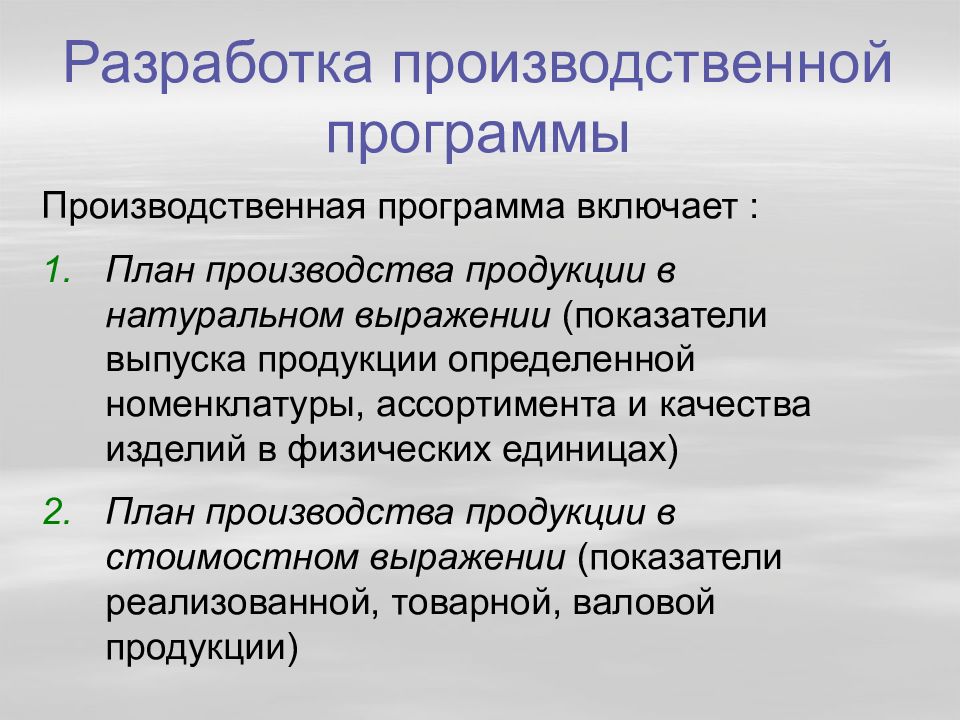 Разработка производственной программы

Производственная программа включает :

1. План производства продукции в натуральном выражении (показатели выпуска продукции определенной номенклатуры, ассортимента и качества изделий в физических единицах)

2. План производства продукции в стоимостном выражении (показатели реализованной, товарной, валовой продукции)